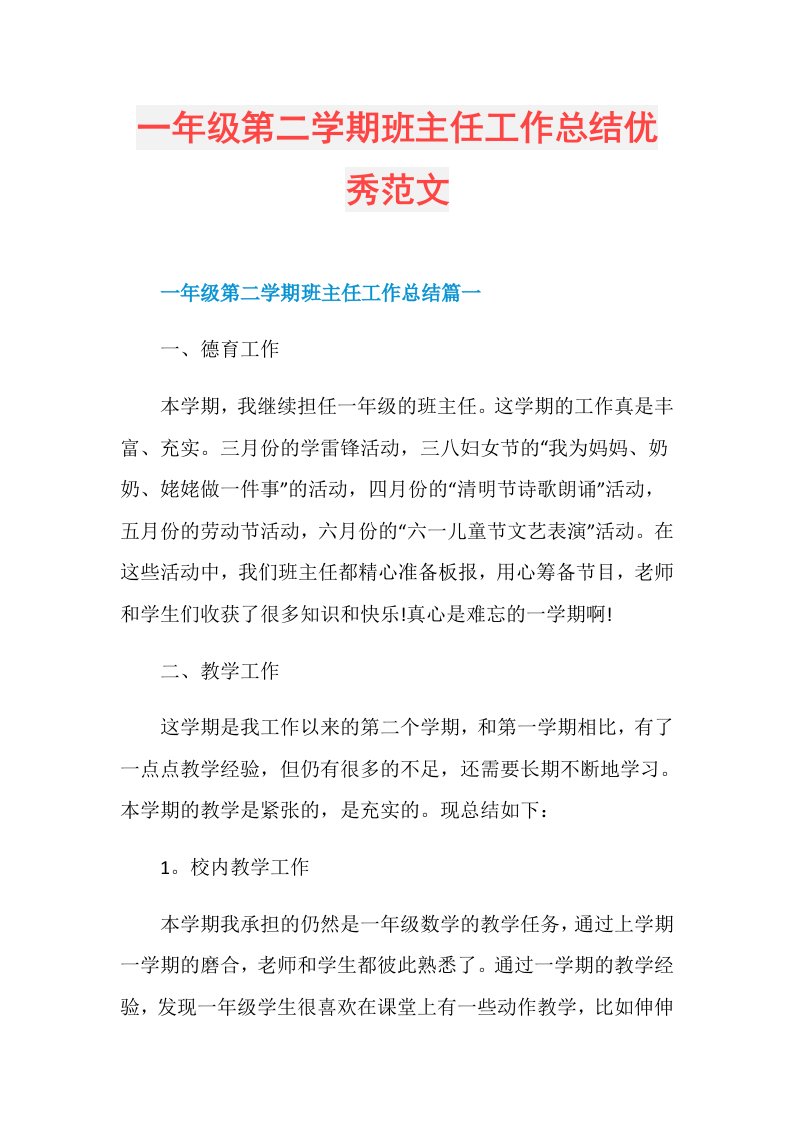 一年级第二学期班主任工作总结优秀范文

一年级第二学期班主任工作总结篇一

一、德育工作

本学期，我继续担任一年级的班主任。这学期的工作真是丰富、充实。三月份的学雷锋活动，三八妇女节的“我为妈妈、奶奶、姥姥做一件事”的活动，四月份的“清明节诗歌朗诵”活动，五月份的劳动节活动，六月份的“六一儿童节文艺表演”活动。在这些活动中，我们班主任都精心准备板报，用心筹备节目，老师和学生们收获了很多知识和快乐!真心是难忘的一学期啊!

二、教学工作

这学期是我工作以来的第二个学期，和第一学期相比，有了一点点教学经验，但仍有很多的不足，还需要长期不断地学习。本学期的教学是紧张的，是充实的。现总结如下：

1。校内教学工作

本学期我承担的仍然是一年级数学的教学任务，通过上学期一学期的磨合，老师和学生都彼此熟悉了。通过一学期的教学经验，发现一年级学生很喜欢在课堂上有一些动作教学，比如伸伸